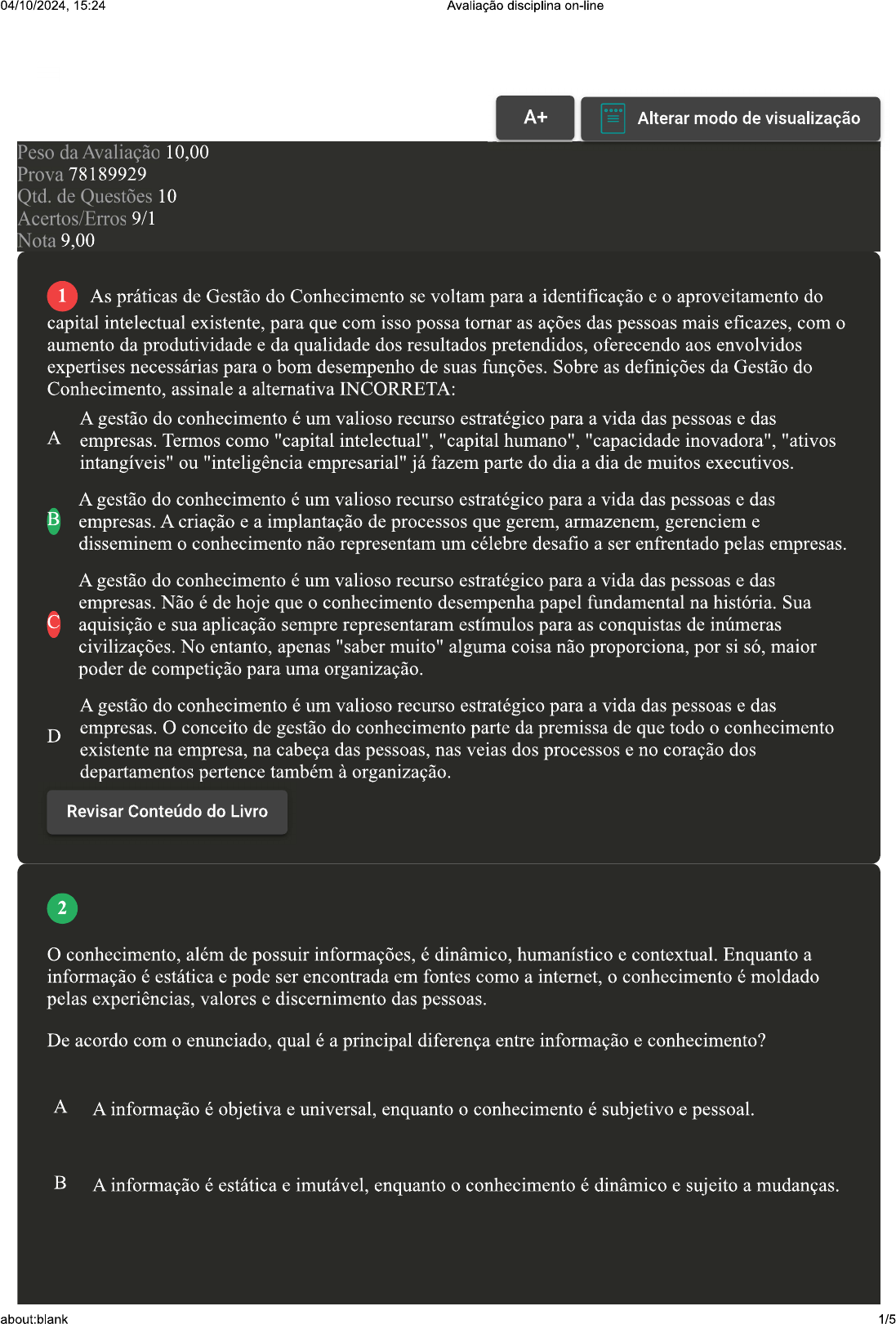 04/10/2024, 15:24 Avaliação disciplina on-line

A+ Alterar modo de visualização

Peso da Avaliação 10,00
Prova 78189929
Qtd. de Questões 10
Acertos/Erros 9/1
Nota 9,00

1 As práticas de Gestão do Conhecimento se voltam para a identificação e o aproveitamento do capital intelectual existente, para que com isso possa tornar as ações das pessoas mais eficazes, com o aumento da produtividade e da qualidade dos resultados pretendidos, oferecendo aos envolvidos expertises necessárias para o bom desempenho de suas funções. Sobre as definições da Gestão do Conhecimento, assinale a alternativa INCORRETA:

A A gestão do conhecimento é um valioso recurso estratégico para a vida das pessoas e das empresas. Termos como "capital intelectual", "capital humano", "capacidade inovadora", "ativos intangíveis" ou "inteligência empresarial" já fazem parte do dia a dia de muitos executivos.

B A gestão do conhecimento é um valioso recurso estratégico para a vida das pessoas e das empresas. A criação e a implantação de processos que gerem, armazenem, gerenciem e disseminem o conhecimento não representam um célebre desafio a ser enfrentado pelas empresas.

C A gestão do conhecimento é um valioso recurso estratégico para a vida das pessoas e das empresas. Não é de hoje que o conhecimento desempenha papel fundamental na história. Sua aquisição e sua aplicação sempre representaram estímulos para as conquistas de inúmeras civilizações. No entanto, apenas "saber muito" alguma coisa não proporciona, por si só, maior poder de competição para uma organização.

D A gestão do conhecimento é um valioso recurso estratégico para a vida das pessoas e das empresas. O conceito de gestão do conhecimento parte da premissa de que todo o conhecimento existente na empresa, na cabeça das pessoas, nas veias dos processos e no coração dos departamentos pertence também à organização.

Revisar Conteúdo do Livro

2

O conhecimento, além de possuir informações, é dinâmico, humanístico e contextual. Enquanto a informação é estática e pode ser encontrada em fontes como a internet, o conhecimento é moldado pelas experiências, valores e discernimento das pessoas.

De acordo com o enunciado, qual é a principal diferença entre informação e conhecimento?

A A informação é objetiva e universal, enquanto o conhecimento é subjetivo e pessoal.

B A informação é estática e imutável, enquanto o conhecimento é dinâmico e sujeito a mudanças.

about:blank 1/5